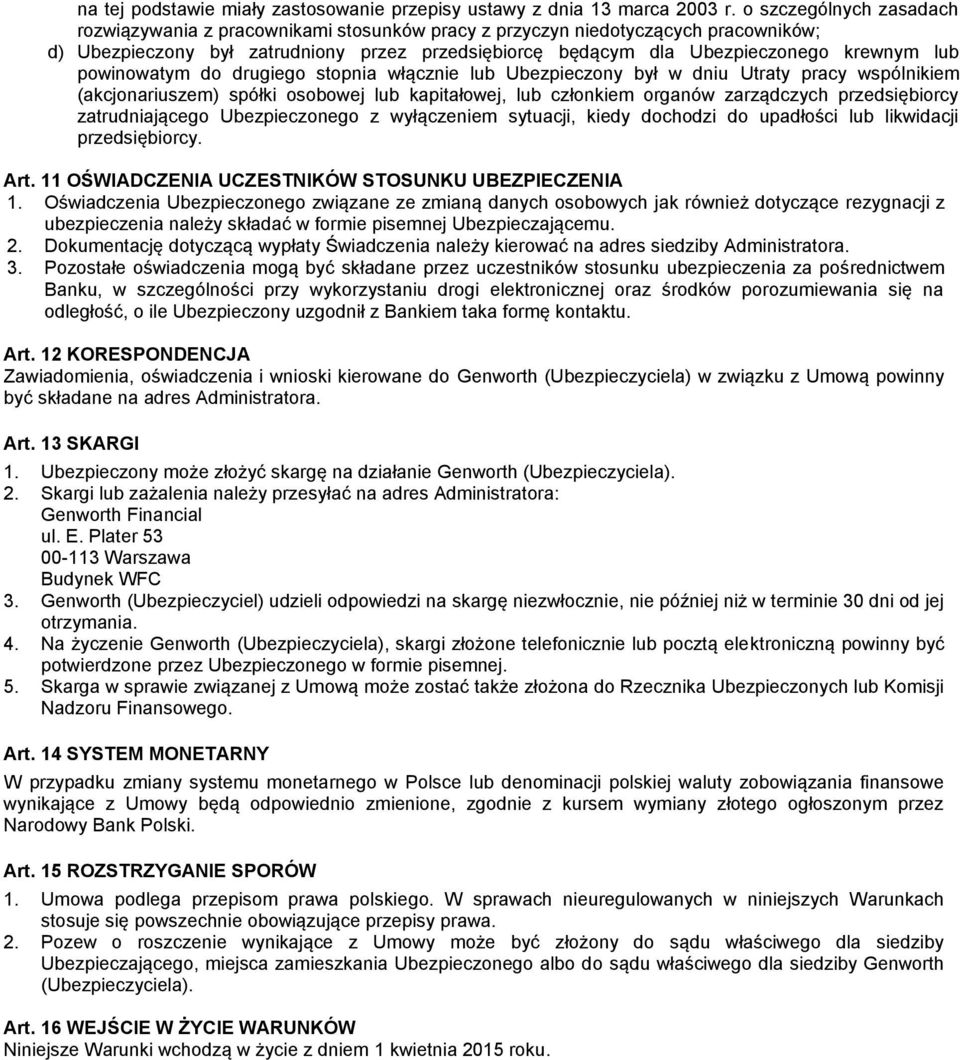 na tej podstawie miały zastosowanie przepisy ustawy z dnia 13 marca 2003 r. o szczególnych zasadach rozwiązywania z pracownikami stosunków pracy z przyczyn niedotyczących pracowników;

d) Ubezpieczony był zatrudniony przez przedsiębiorcę będącym dla Ubezpieczonego krewnym lub powinowatym do drugiego stopnia włącznie lub Ubezpieczony był w dniu Utraty pracy wspólnikiem (akcjonariuszem) spółki osobowej lub kapitałowej, lub członkiem organów zarządczych przedsiębiorcy zatrudniającego Ubezpieczonego z wyłączeniem sytuacji, kiedy dochodzi do upadłości lub likwidacji przedsiębiorcy.

Art. 11 OŚWIADCZENIA UCZESTNIKÓW STOSUNKU UBEZPIECZENIA
1. Oświadczenia Ubezpieczonego związane ze zmianą danych osobowych jak również dotyczące rezygnacji z ubezpieczenia należy składać w formie pisemnej Ubezpieczającemu.
2. Dokumentację dotyczącą wypłaty Świadczenia należy kierować na adres siedziby Administratora.
3. Pozostałe oświadczenia mogą być składane przez uczestników stosunku ubezpieczenia za pośrednictwem Banku, w szczególności przy wykorzystaniu drogi elektronicznej oraz środków porozumiewania się na odległość, o ile Ubezpieczony uzgodnił z Bankiem taka formę kontaktu.

Art. 12 KORESPONDENCJA
Zawiadomienia, oświadczenia i wnioski kierowane do Genworth (Ubezpieczyciela) w związku z Umową powinny być składane na adres Administratora.

Art. 13 SKARGI
1. Ubezpieczony może złożyć skargę na działanie Genworth (Ubezpieczyciela).
2. Skargi lub zażalenia należy przesyłać na adres Administratora:
Genworth Financial
ul. E. Plater 53
00-113 Warszawa
Budynek WFC
3. Genworth (Ubezpieczyciel) udzieli odpowiedzi na skargę niezwłocznie, nie później niż w terminie 30 dni od jej otrzymania.
4. Na życzenie Genworth (Ubezpieczyciela), skargi złożone telefonicznie lub pocztą elektroniczną powinny być potwierdzone przez Ubezpieczonego w formie pisemnej.
5. Skarga w sprawie związanej z Umową może zostać także złożona do Rzecznika Ubezpieczonych lub Komisji Nadzoru Finansowego.

Art. 14 SYSTEM MONETARNY
W przypadku zmiany systemu monetarnego w Polsce lub denominacji polskiej waluty zobowiązania finansowe wynikające z Umowy będą odpowiednio zmienione, zgodnie z kursem wymiany złotego ogłoszonym przez Narodowy Bank Polski.

Art. 15 ROZSTRZYGANIE SPORÓW
1. Umowa podlega przepisom prawa polskiego. W sprawach nieuregulowanych w niniejszych Warunkach stosuje się powszechnie obowiązujące przepisy prawa.
2. Pozew o roszczenie wynikające z Umowy może być złożony do sądu właściwego dla siedziby Ubezpieczającego, miejsca zamieszkania Ubezpieczonego albo do sądu właściwego dla siedziby Genworth (Ubezpieczyciela).

Art. 16 WEJŚCIE W ŻYCIE WARUNKÓW
Niniejsze Warunki wchodzą w życie z dniem 1 kwietnia 2015 roku.